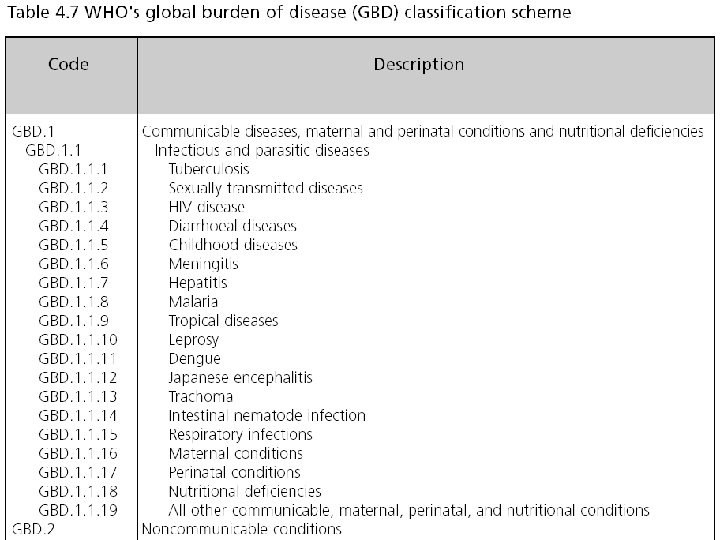 Table 4.7 WHO's global burden of disease (GBD) classification scheme

| Code | Description |
|---|---|
| GBD.1 | Communicable diseases, maternal and perinatal conditions and nutritional deficiencies |
| GBD.1.1 | Infectious and parasitic diseases |
| GBD.1.1.1 | Tuberculosis |
| GBD.1.1.2 | Sexually transmitted diseases |
| GBD.1.1.3 | HIV disease |
| GBD.1.1.4 | Diarrhoeal diseases |
| GBD.1.1.5 | Childhood diseases |
| GBD.1.1.6 | Meningitis |
| GBD.1.1.7 | Hepatitis |
| GBD.1.1.8 | Malaria |
| GBD.1.1.9 | Tropical diseases |
| GBD.1.1.10 | Leprosy |
| GBD.1.1.11 | Dengue |
| GBD.1.1.12 | Japanese encephalitis |
| GBD.1.1.13 | Trachoma |
| GBD.1.1.14 | Intestinal nematode infection |
| GBD.1.1.15 | Respiratory infections |
| GBD.1.1.16 | Maternal conditions |
| GBD.1.1.17 | Perinatal conditions |
| GBD.1.1.18 | Nutritional deficiencies |
| GBD.1.1.19 | All other communicable, maternal, perinatal, and nutritional conditions |
| GBD.2 | Noncommunicable conditions |